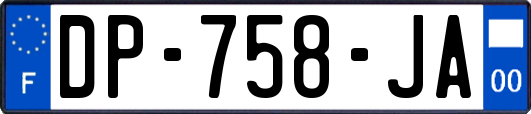 F
DP-758-JA
00